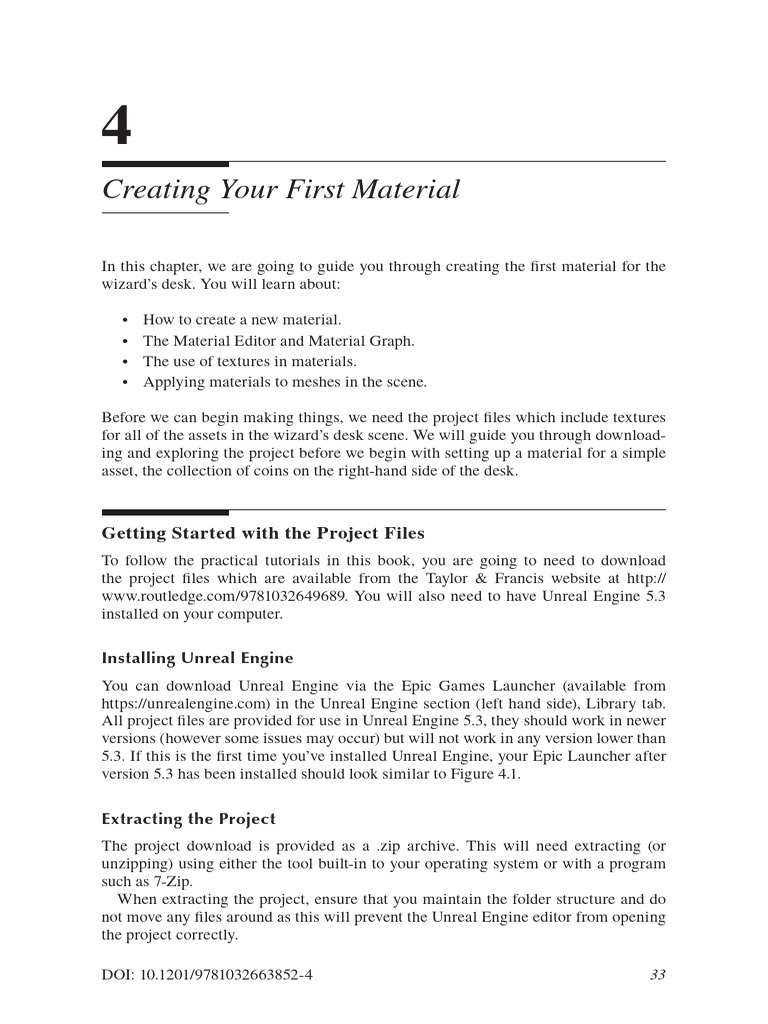 4

Creating Your First Material

In this chapter, we are going to guide you through creating the first material for the wizard's desk. You will learn about:

• How to create a new material.
• The Material Editor and Material Graph.
• The use of textures in materials.
• Applying materials to meshes in the scene.

Before we can begin making things, we need the project files which include textures for all of the assets in the wizard's desk scene. We will guide you through downloading and exploring the project before we begin with setting up a material for a simple asset, the collection of coins on the right-hand side of the desk.

Getting Started with the Project Files

To follow the practical tutorials in this book, you are going to need to download the project files which are available from the Taylor & Francis website at http://www.routledge.com/9781032649689. You will also need to have Unreal Engine 5.3 installed on your computer.

Installing Unreal Engine

You can download Unreal Engine via the Epic Games Launcher (available from https://unrealengine.com) in the Unreal Engine section (left hand side), Library tab. All project files are provided for use in Unreal Engine 5.3, they should work in newer versions (however some issues may occur) but will not work in any version lower than 5.3. If this is the first time you've installed Unreal Engine, your Epic Launcher after version 5.3 has been installed should look similar to Figure 4.1.

Extracting the Project

The project download is provided as a .zip archive. This will need extracting (or unzipping) using either the tool built-in to your operating system or with a program such as 7-Zip.
When extracting the project, ensure that you maintain the folder structure and do not move any files around as this will prevent the Unreal Engine editor from opening the project correctly.

DOI: 10.1201/9781032663852-4 33